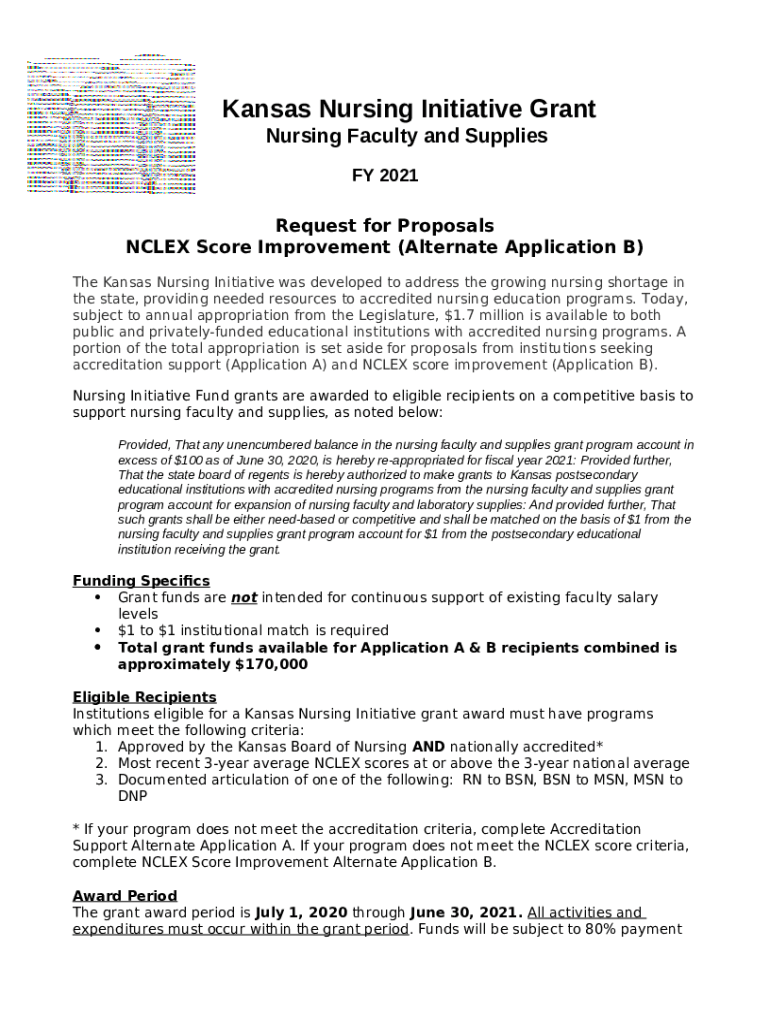 Kansas Nursing Initiative Grant
Nursing Faculty and Supplies
FY 2021

Request for Proposals
NCLEX Score Improvement (Alternate Application B)

The Kansas Nursing Initiative was developed to address the growing nursing shortage in the state, providing needed resources to accredited nursing education programs. Today, subject to annual appropriation from the Legislature, $1.7 million is available to both public and privately-funded educational institutions with accredited nursing programs. A portion of the total appropriation is set aside for proposals from institutions seeking accreditation support (Application A) and NCLEX score improvement (Application B).

Nursing Initiative Fund grants are awarded to eligible recipients on a competitive basis to support nursing faculty and supplies, as noted below:

Provided, That any unencumbered balance in the nursing faculty and supplies grant program account in excess of $100 as of June 30, 2020, is hereby re-appropriated for fiscal year 2021: Provided further, That the state board of regents is hereby authorized to make grants to Kansas postsecondary educational institutions with accredited nursing programs from the nursing faculty and supplies grant program account for expansion of nursing faculty and laboratory supplies: And provided further, That such grants shall be either need-based or competitive and shall be matched on the basis of $1 from the nursing faculty and supplies grant program account for $1 from the postsecondary educational institution receiving the grant.

Funding Specifics
• Grant funds are not intended for continuous support of existing faculty salary levels
• $1 to $1 institutional match is required
• Total grant funds available for Application A & B recipients combined is approximately $170,000

Eligible Recipients
Institutions eligible for a Kansas Nursing Initiative grant award must have programs which meet the following criteria:
1. Approved by the Kansas Board of Nursing AND nationally accredited*
2. Most recent 3-year average NCLEX scores at or above the 3-year national average
3. Documented articulation of one of the following: RN to BSN, BSN to MSN, MSN to DNP

* If your program does not meet the accreditation criteria, complete Accreditation Support Alternate Application A. If your program does not meet the NCLEX score criteria, complete NCLEX Score Improvement Alternate Application B.

Award Period
The grant award period is July 1, 2020 through June 30, 2021. All activities and expenditures must occur within the grant period. Funds will be subject to 80% payment